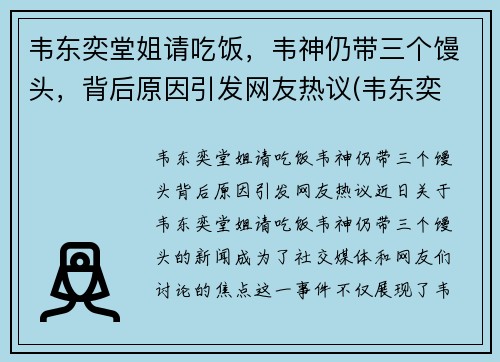 韦东奕堂姐请吃饭，韦神仍带三个馒头，背后原因引发网友热议(韦东奕

韦东奕堂姐请吃饭韦神仍带三个馒头背后原因引发网友热议近日关于韦东奕堂姐请吃饭韦神仍带三个馒头的新闻成为了社交媒体和网友们讨论的焦点这一事件不仅展现了韦